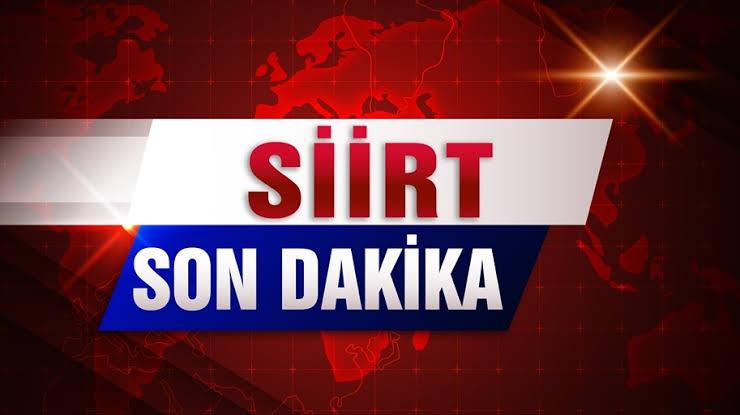 SİİRT
SON DAKİKA